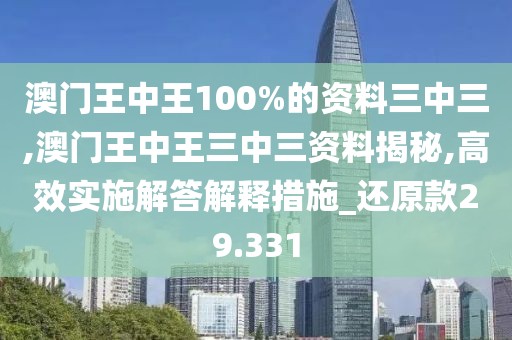 澳门王中王100%的资料三中三,澳门王中王三中三资料揭秘,高效实施解答解释措施_还原款29.331